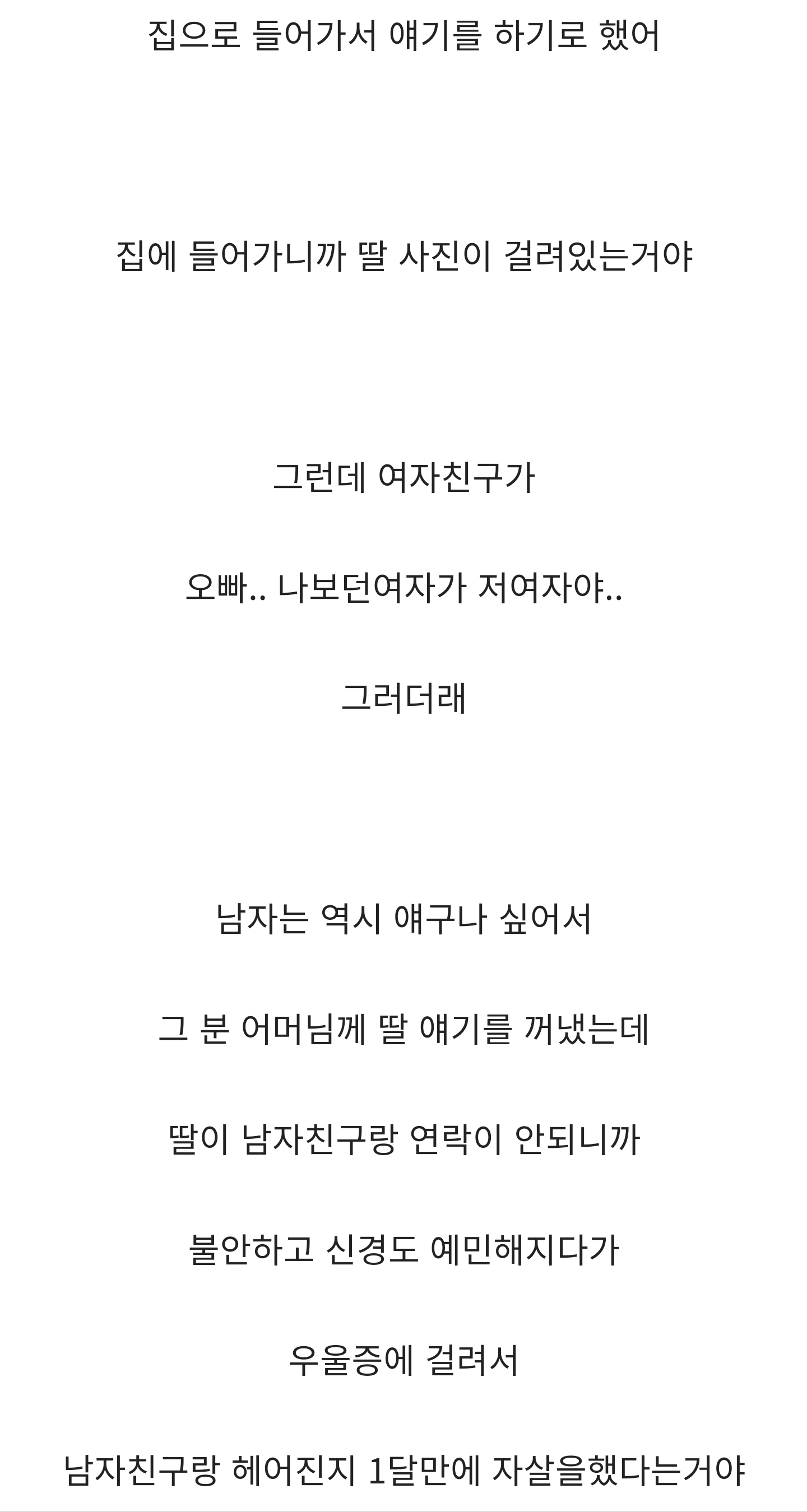 집으로 들어가서 얘기를 하기로 했어

집에 들어가니까 딸 사진이 걸려있는거야

그런데 여자친구가

오빠.. 나보던여자가 저여자야..

그러더래

남자는 역시 얘구나 싶어서

그 분 어머님께 딸 얘기를 꺼냈는데

딸이 남자친구랑 연락이 안되니까

불안하고 신경도 예민해지다가

우울증에 걸려서

남자친구랑 헤어진지 1달만에 자살을했다는거야